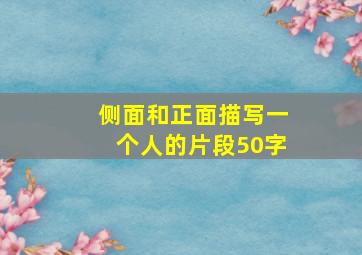 侧面和正面描写一个人的片段50字